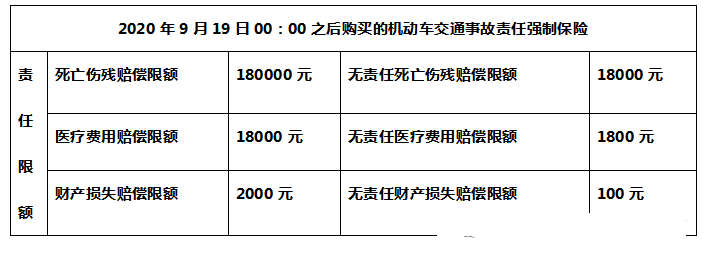 | 2020 年 9 月 19 日 00：00 之后购买的机动车交通事故责任强制保险 | | | | |
|---|---|---|---|---|
| 责任限额 | 死亡伤残赔偿限额 | 180000 元 | 无责任死亡伤残赔偿限额 | 18000 元 |
| | 医疗费用赔偿限额 | 18000 元 | 无责任医疗费用赔偿限额 | 1800 元 |
| | 财产损失赔偿限额 | 2000 元 | 无责任财产损失赔偿限额 | 100 元 |